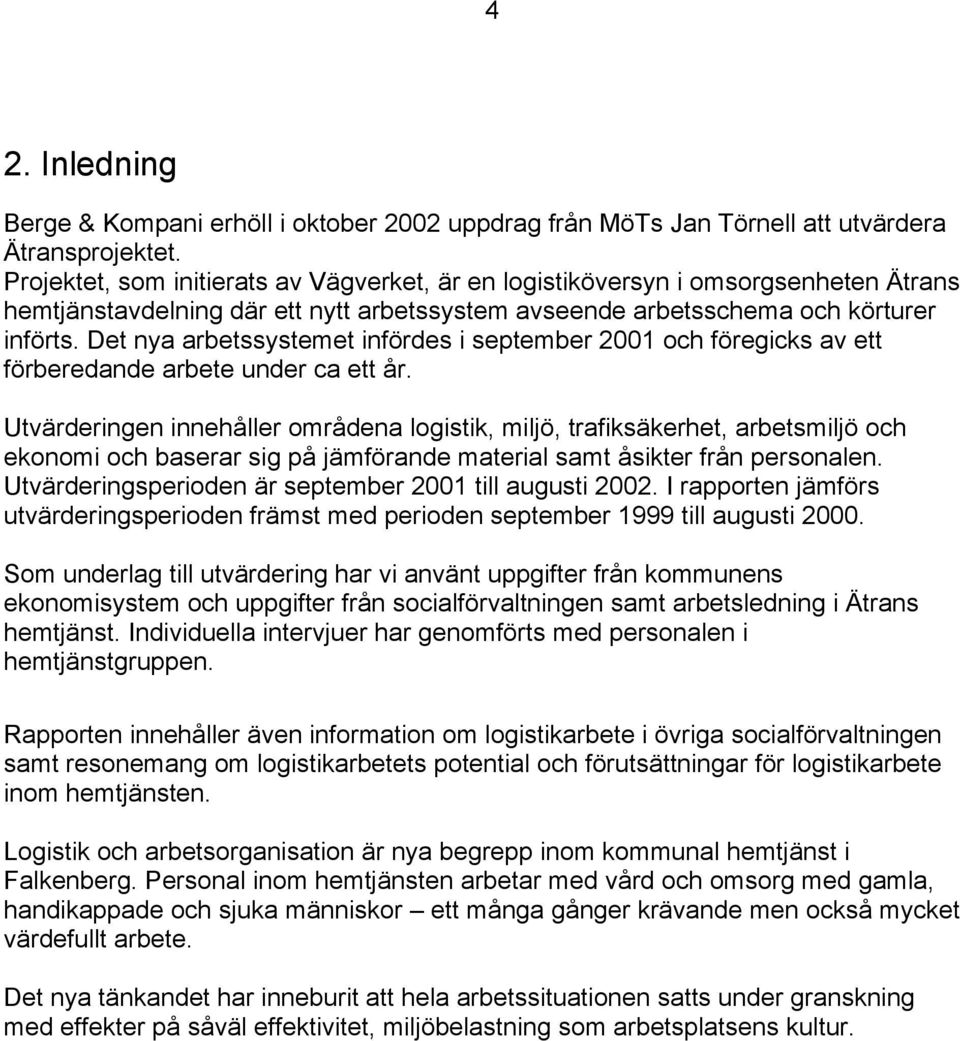 4

2. Inledning

Berge & Kompani erhöll i oktober 2002 uppdrag från MöTs Jan Törnell att utvärdera Ätransprojektet.
Projektet, som initierats av Vägverket, är en logistiköversyn i omsorgsenheten Ätrans hemtjänstavdelning där ett nytt arbetssystem avseende arbetsschema och körturer införts. Det nya arbetssystemet infördes i september 2001 och föregicks av ett förberedande arbete under ca ett år.

Utvärderingen innehåller områdena logistik, miljö, trafiksäkerhet, arbetsmiljö och ekonomi och baserar sig på jämförande material samt åsikter från personalen. Utvärderingsperioden är september 2001 till augusti 2002. I rapporten jämförs utvärderingsperioden främst med perioden september 1999 till augusti 2000.

Som underlag till utvärdering har vi använt uppgifter från kommunens ekonomisystem och uppgifter från socialförvaltningen samt arbetsledning i Ätrans hemtjänst. Individuella intervjuer har genomförts med personalen i hemtjänstgruppen.

Rapporten innehåller även information om logistikarbete i övriga socialförvaltningen samt resonemang om logistikarbetets potential och förutsättningar för logistikarbete inom hemtjänsten.

Logistik och arbetsorganisation är nya begrepp inom kommunal hemtjänst i Falkenberg. Personal inom hemtjänsten arbetar med vård och omsorg med gamla, handikappade och sjuka människor – ett många gånger krävande men också mycket värdefullt arbete.

Det nya tänkandet har inneburit att hela arbetssituationen satts under granskning med effekter på såväl effektivitet, miljöbelastning som arbetsplatsens kultur.